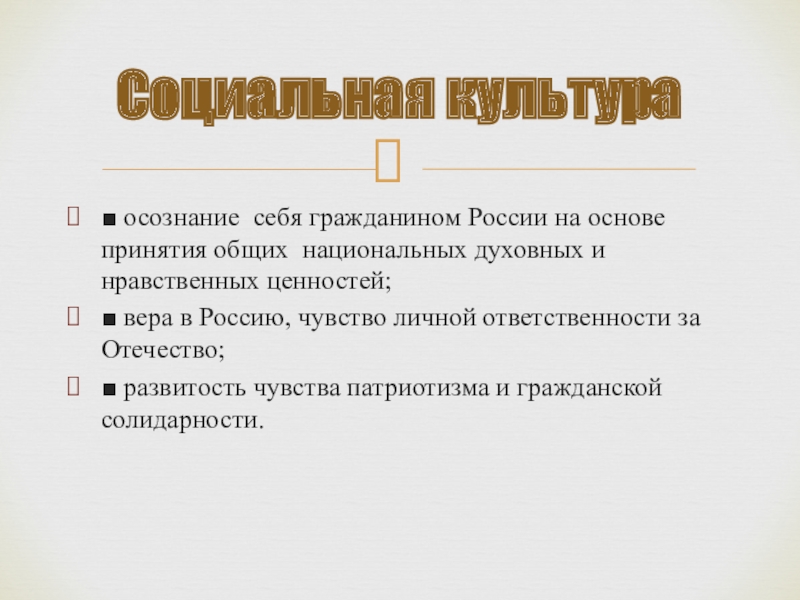 Социальная культура

■ осознание себя гражданином России на основе принятия общих национальных духовных и нравственных ценностей;

■ вера в Россию, чувство личной ответственности за Отечество;

■ развитость чувства патриотизма и гражданской солидарности.